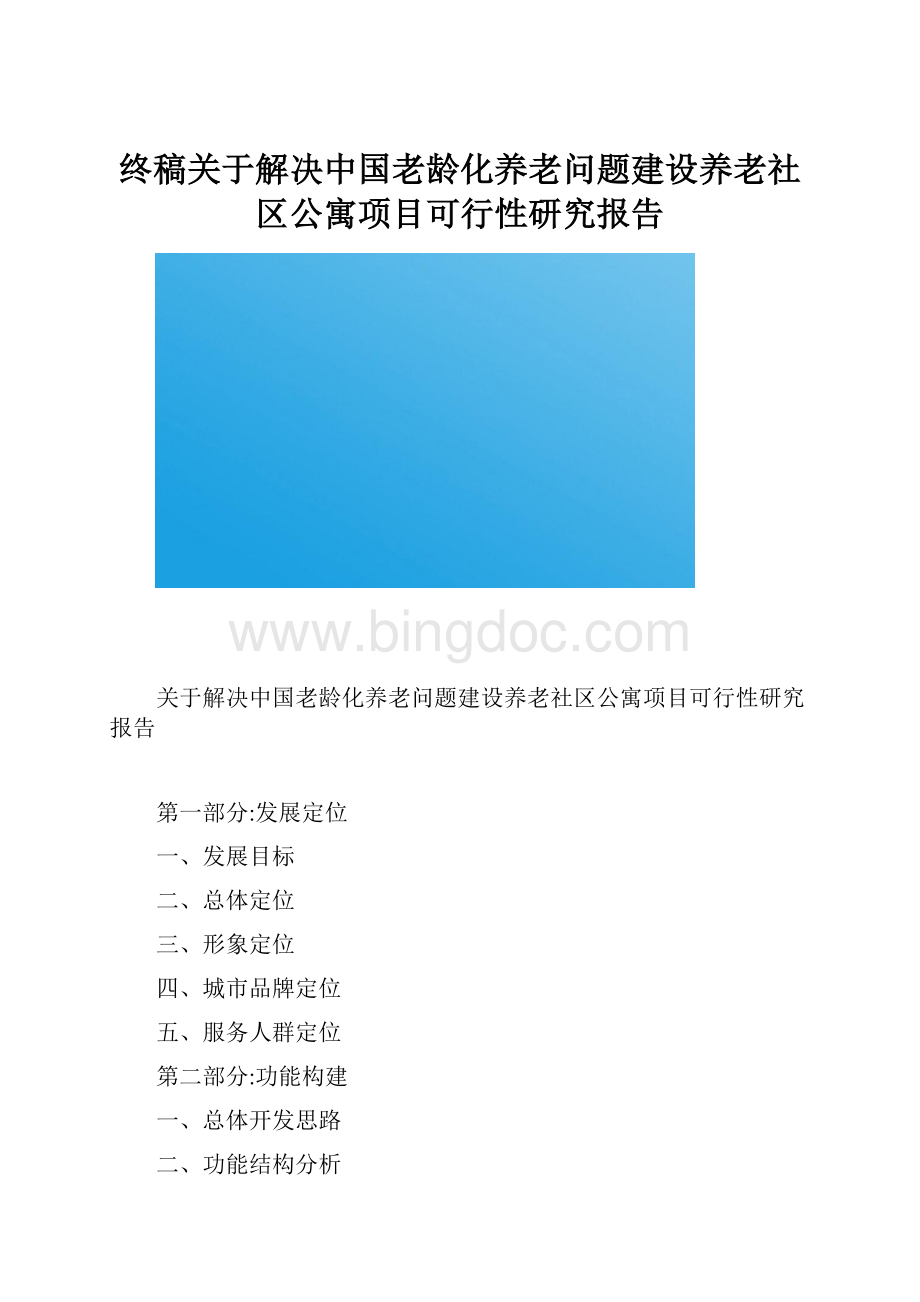 终稿关于解决中国老龄化养老问题建设养老社区公寓项目可行性研究报告

www.bingdoc.com

关于解决中国老龄化养老问题建设养老社区公寓项目可行性研究报告

第一部分:发展定位

一、发展目标

二、总体定位

三、形象定位

四、城市品牌定位

五、服务人群定位

第二部分:功能构建

一、总体开发思路

二、功能结构分析